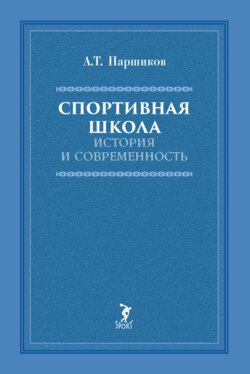 А.Т. Паршиков

СПОРТИВНАЯ ШКОЛА
ИСТОРИЯ И СОВРЕМЕННОСТЬ

SPORT